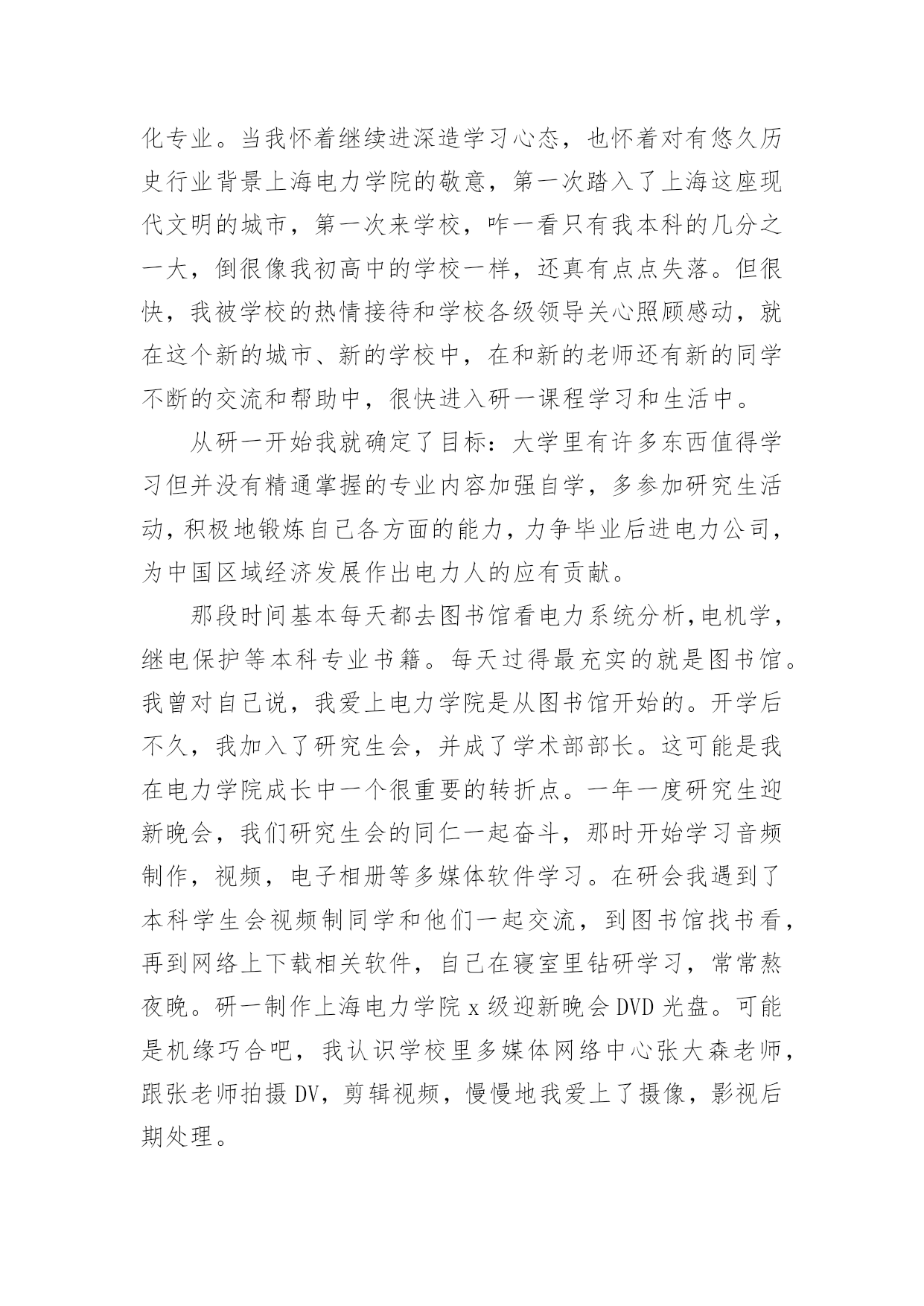 化专业。当我怀着继续进深造学习心态，也怀着对有悠久历史行业背景上海电力学院的敬意，第一次踏入了上海这座现代文明的城市，第一次来学校，咋一看只有我本科的几分之一大，倒很像我初高中的学校一样，还真有点点失落。但很快，我被学校的热情接待和学校各级领导关心照顾感动，就在这个新的城市、新的学校中，在和新的老师还有新的同学不断的交流和帮助中，很快进入研一课程学习和生活中。

从研一开始我就确定了目标：大学里有许多东西值得学习但并没有精通掌握的专业内容加强自学，多参加研究生活动，积极地锻炼自己各方面的能力，力争毕业后进电力公司，为中国区域经济发展作出电力人的应有贡献。

那段时间基本每天都去图书馆看电力系统分析,电机学，继电保护等本科专业书籍。每天过得最充实的就是图书馆。我曾对自己说，我爱上电力学院是从图书馆开始的。开学后不久，我加入了研究生会，并成了学术部部长。这可能是我在电力学院成长中一个很重要的转折点。一年一度研究生迎新晚会，我们研究生会的同仁一起奋斗，那时开始学习音频制作，视频，电子相册等多媒体软件学习。在研会我遇到了本科学生会视频制同学和他们一起交流，到图书馆找书看，再到网络上下载相关软件，自己在寝室里钻研学习，常常熬夜晚。研一制作上海电力学院 x 级迎新晚会 DVD 光盘。可能是机缘巧合吧，我认识学校里多媒体网络中心张大森老师，跟张老师拍摄 DV，剪辑视频，慢慢地我爱上了摄像，影视后期处理。